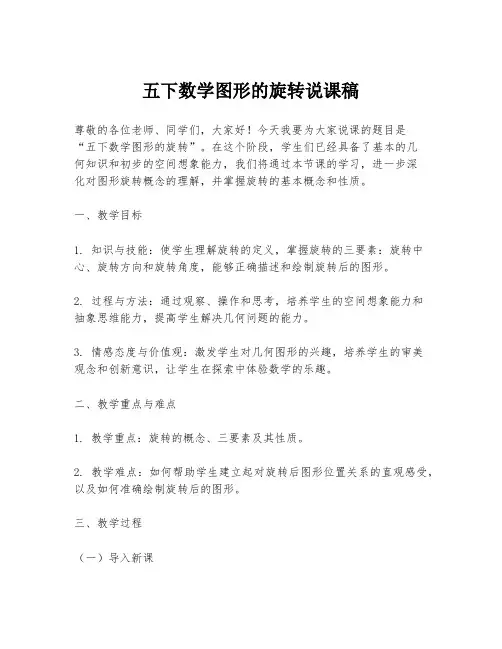 五下数学图形的旋转说课稿

尊敬的各位老师、同学们，大家好！今天我要为大家说课的题目是“五下数学图形的旋转”。在这个阶段，学生们已经具备了基本的几何知识和初步的空间想象能力，我们将通过本节课的学习，进一步深化对图形旋转概念的理解，并掌握旋转的基本概念和性质。

一、教学目标

1. 知识与技能：使学生理解旋转的定义，掌握旋转的三要素：旋转中心、旋转方向和旋转角度，能够正确描述和绘制旋转后的图形。

2. 过程与方法：通过观察、操作和思考，培养学生的空间想象能力和抽象思维能力，提高学生解决几何问题的能力。

3. 情感态度与价值观：激发学生对几何图形的兴趣，培养学生的审美观念和创新意识，让学生在探索中体验数学的乐趣。

二、教学重点与难点

1. 教学重点：旋转的概念、三要素及其性质。

2. 教学难点：如何帮助学生建立起对旋转后图形位置关系的直观感受，以及如何准确绘制旋转后的图形。

三、教学过程

（一）导入新课